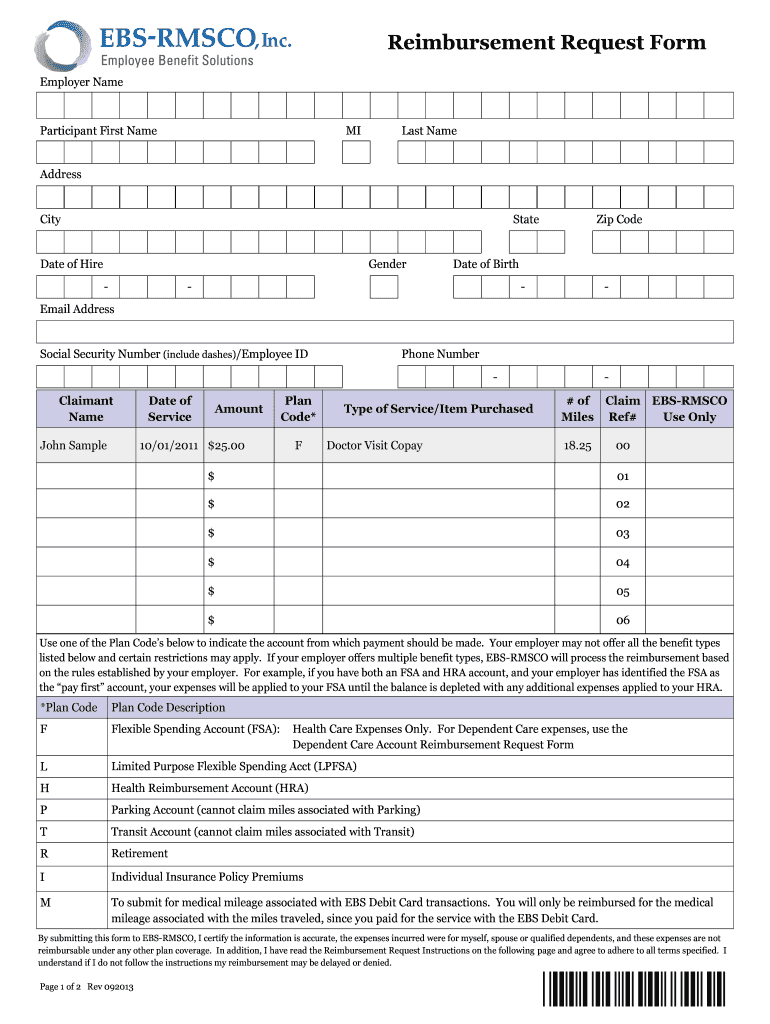 EBS-RMSCO, Inc.
Employee Benefit Solutions

Reimbursement Request Form

Employer Name

Participant First Name MI Last Name

Address

City State Zip Code

Date of Hire - - Gender Date of Birth - -

Email Address

Social Security Number (include dashes)/Employee ID Phone Number - -

| Claimant Name | Date of Service | Amount | Plan Code* | Type of Service/Item Purchased | # of Miles | Claim Ref# | EBS-RMSCO Use Only |
|---|---|---|---|---|---|---|---|
| John Sample | 10/01/2011 | $25.00 | F | Doctor Visit Copay | 18.25 | 00 | |
| | | $ | | | | 01 | |
| | | $ | | | | 02 | |
| | | $ | | | | 03 | |
| | | $ | | | | 04 | |
| | | $ | | | | 05 | |
| | | $ | | | | 06 | |

Use one of the Plan Code's below to indicate the account from which payment should be made. Your employer may not offer all the benefit types listed below and certain restrictions may apply. If your employer offers multiple benefit types, EBS-RMSCO will process the reimbursement based on the rules established by your employer. For example, if you have both an FSA and HRA account, and your employer has identified the FSA as the "pay first" account, your expenses will be applied to your FSA until the balance is depleted with any additional expenses applied to your HRA.

| *Plan Code | Plan Code Description |
|---|---|
| F | Flexible Spending Account (FSA): Health Care Expenses Only. For Dependent Care expenses, use the Dependent Care Account Reimbursement Request Form |
| L | Limited Purpose Flexible Spending Acct (LPFSA) |
| H | Health Reimbursement Account (HRA) |
| P | Parking Account (cannot claim miles associated with Parking) |
| T | Transit Account (cannot claim miles associated with Transit) |
| R | Retirement |
| I | Individual Insurance Policy Premiums |
| M | To submit for medical mileage associated with EBS Debit Card transactions. You will only be reimbursed for the medical mileage associated with the miles traveled, since you paid for the service with the EBS Debit Card. |

By submitting this form to EBS-RMSCO, I certify the information is accurate, the expenses incurred were for myself, spouse or qualified dependents, and these expenses are not reimbursable under any other plan coverage. In addition, I have read the Reimbursement Request Instructions on the following page and agree to adhere to all terms specified. I understand if I do not follow the instructions my reimbursement may be delayed or denied.

Page 1 of 2 Rev 092013